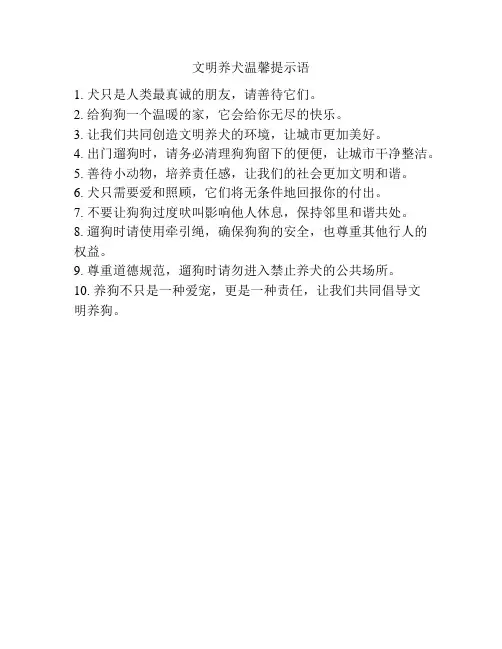 文明养犬温馨提示语

1. 犬只是人类最真诚的朋友，请善待它们。
2. 给狗狗一个温暖的家，它会给你无尽的快乐。
3. 让我们共同创造文明养犬的环境，让城市更加美好。
4. 出门遛狗时，请务必清理狗狗留下的便便，让城市干净整洁。
5. 善待小动物，培养责任感，让我们的社会更加文明和谐。
6. 犬只需要爱和照顾，它们将无条件地回报你的付出。
7. 不要让狗狗过度吠叫影响他人休息，保持邻里和谐共处。
8. 遛狗时请使用牵引绳，确保狗狗的安全，也尊重其他行人的权益。
9. 尊重道德规范，遛狗时请勿进入禁止养犬的公共场所。
10. 养狗不只是一种爱宠，更是一种责任，让我们共同倡导文明养狗。